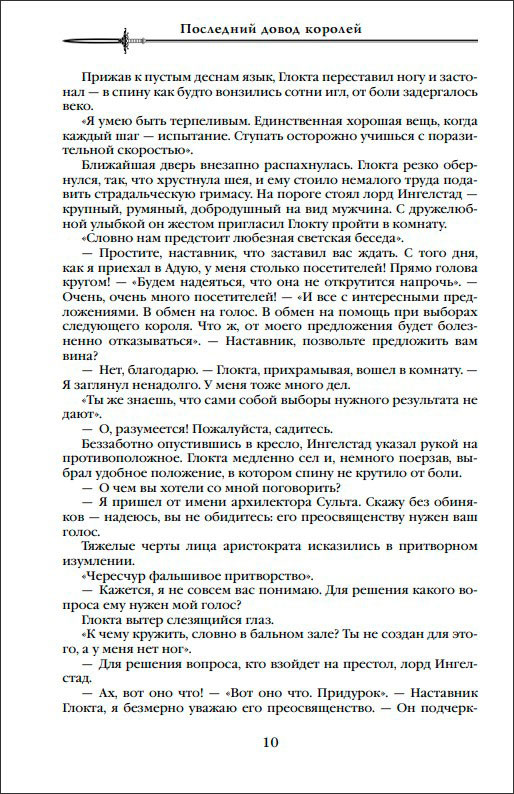 Последний довод королей

Прижав к пустым деснам язык, Глокта переставил ногу и застонал — в спину как будто вонзились сотни игл, от боли задергалось веко.

«Я умею быть терпеливым. Единственная хорошая вещь, когда каждый шаг — испытание. Ступать осторожно учишься с поразительной скоростью».

Ближайшая дверь внезапно распахнулась. Глокта резко обернулся, так, что хрустнула шея, и ему стоило немалого труда подавить страдальческую гримасу. На пороге стоял лорд Ингелстад — крупный, румяный, добродушный на вид мужчина. С дружелюбной улыбкой он жестом пригласил Глокту пройти в комнату.

«Словно нам предстоит любезная светская беседа».

— Простите, наставник, что заставил вас ждать. С того дня, как я приехал в Адую, у меня столько посетителей! Прямо голова кругом! — «Будем надеяться, что она не открутится напрочь». — Очень, очень много посетителей! — «И все с интересными предложениями. В обмен на голос. В обмен на помощь при выборах следующего короля. Что ж, от моего предложения будет болезненно отказываться». — Наставник, позвольте предложить вам вина?

— Нет, благодарю. — Глокта, прихрамывая, вошел в комнату. — Я заглянул ненадолго. У меня тоже много дел.

«Ты же знаешь, что сами собой выборы нужного результата не дают».

— О, разумеется! Пожалуйста, садитесь.

Беззаботно опустившись в кресло, Ингелстад указал рукой на противоположное. Глокта медленно сел и, немного поерзав, выбрал удобное положение, в котором спину не крутило от боли.

— О чем вы хотели со мной поговорить?

— Я пришел от имени архилектора Сульта. Скажу без обиняков — надеюсь, вы не обидитесь: его преосвященству нужен ваш голос.

Тяжелые черты лица аристократа исказились в притворном изумлении.

«Чересчур фальшивое притворство».

— Кажется, я не совсем вас понимаю. Для решения какого вопроса ему нужен мой голос?

Глокта вытер слезящийся глаз.

«К чему кружить, словно в бальном зале? Ты не создан для этого, а у меня нет ног».

— Для решения вопроса, кто взойдет на престол, лорд Ингелстад.

— Ах, вот оно что! — «Вот оно что. Придурок». — Наставник Глокта, я безмерно уважаю его преосвященство. — Он подчерк-

10